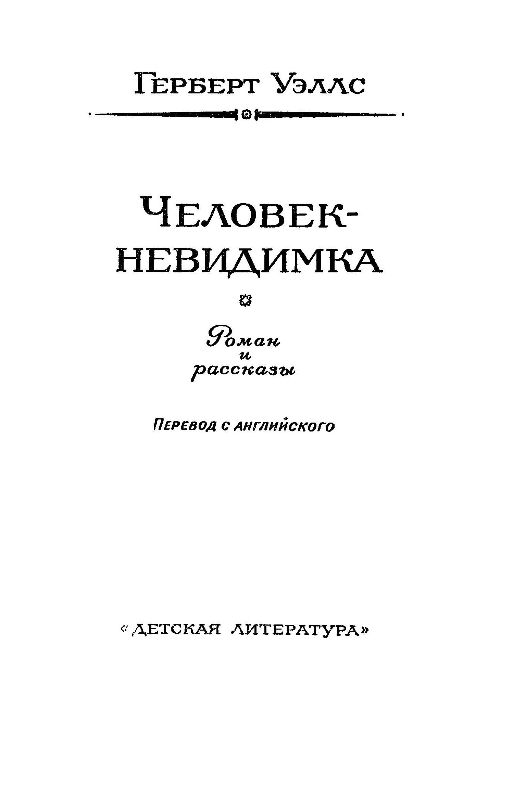 Герберт Уэллс

Человек-невидимка

Роман
и
рассказы

Перевод с английского

«Детская литература»